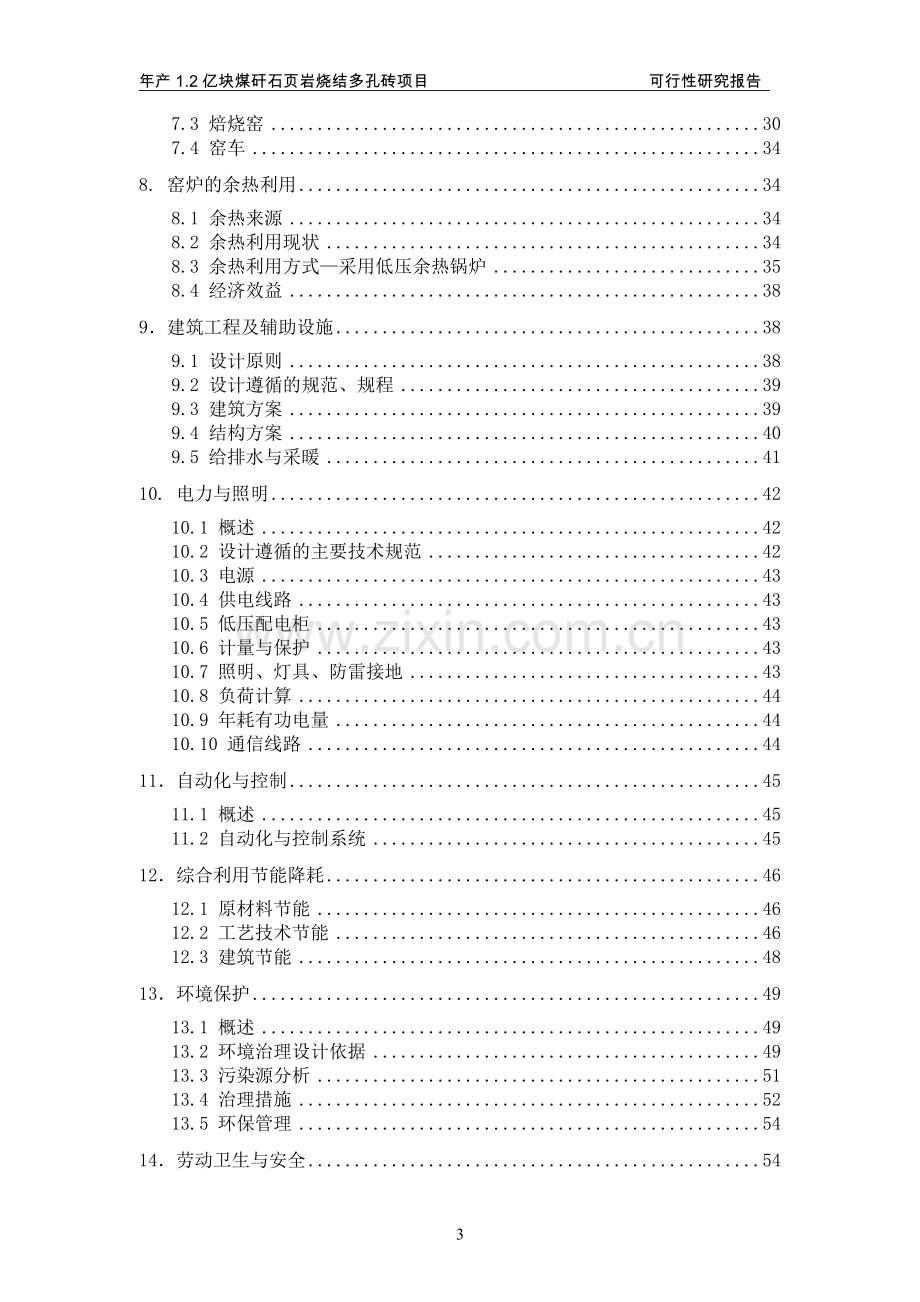 年产1.2亿块煤矸石页岩烧结多孔砖项目 可行性研究报告

7.3 焙烧窑 30
7.4 窑车 34

8. 窑炉的余热利用 34

8.1 余热来源 34
8.2 余热利用现状 34
8.3 余热利用方式—采用低压余热锅炉 35
8.4 经济效益 38

9. 建筑工程及辅助设施 38

9.1 设计原则 38
9.2 设计遵循的规范、规程 39
9.3 建筑方案 39
9.4 结构方案 40
9.5 给排水与采暖 41

10. 电力与照明 42

10.1 概述 42
10.2 设计遵循的主要技术规范 42
10.3 电源 43
10.4 供电线路 43
10.5 低压配电柜 43
10.6 计量与保护 43
10.7 照明、灯具、防雷接地 43
10.8 负荷计算 44
10.9 年耗有功电量 44
10.10 通信线路 44

11. 自动化与控制 45

11.1 概述 45
11.2 自动化与控制系统 45

12. 综合利用节能降耗 46

12.1 原材料节能 46
12.2 工艺技术节能 46
12.3 建筑节能 48

13. 环境保护 49

13.1 概述 49
13.2 环境治理设计依据 49
13.3 污染源分析 51
13.4 治理措施 52
13.5 环保管理 54

14. 劳动卫生与安全 54

3

www.zixin.com.cn